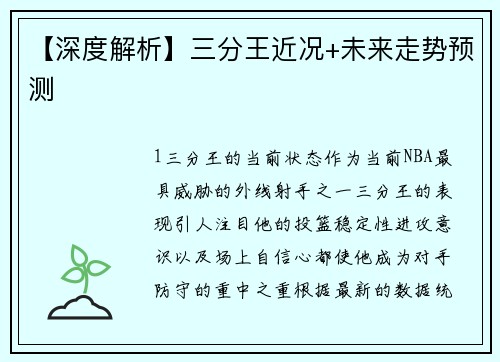 【深度解析】三分王近况+未来走势预测

1三分王的当前状态作为当前NBA最具威胁的外线射手之一三分王的表现引人注目他的投篮稳定性进攻意识以及场上自信心都使他成为对手防守的重中之重根据最新的数据统